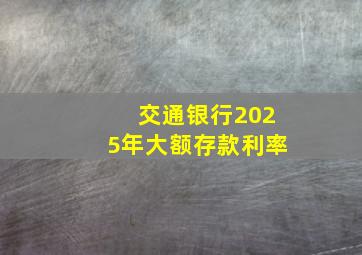 交通银行2025年大额存款利率